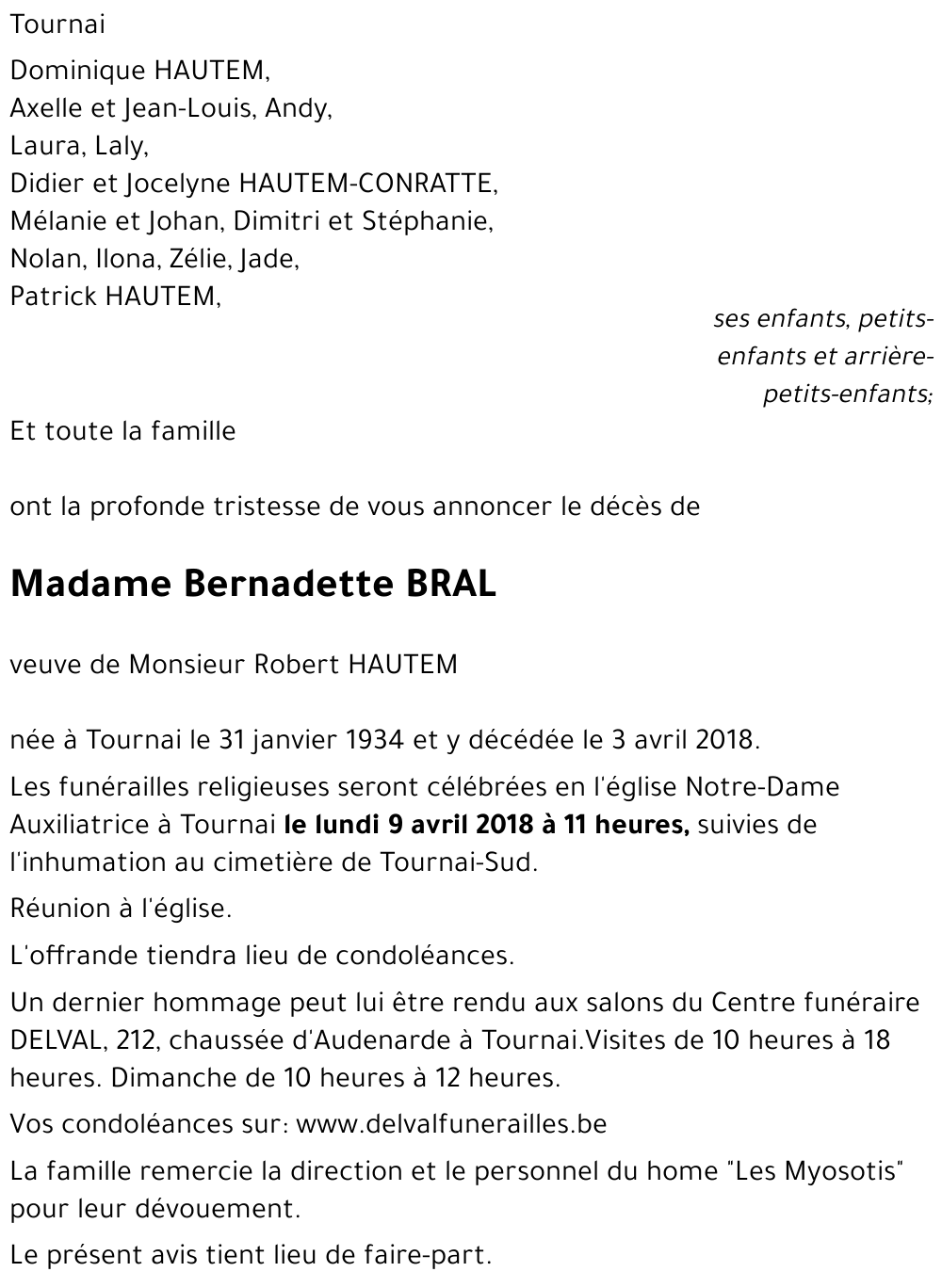 Tournai

Dominique HAUTEM,
Axelle et Jean-Louis, Andy,
Laura, Laly,
Didier et Jocelyne HAUTEM-CONRATTE,
Mélanie et Johan, Dimitri et Stéphanie,
Nolan, Ilona, Zélie, Jade,
Patrick HAUTEM,

ses enfants, petits-enfants et arrière-petits-enfants;

Et toute la famille

ont la profonde tristesse de vous annoncer le décès de

Madame Bernadette BRAL

veuve de Monsieur Robert HAUTEM

née à Tournai le 31 janvier 1934 et y décédée le 3 avril 2018.

Les funérailles religieuses seront célébrées en l'église Notre-Dame Auxiliatrice à Tournai le lundi 9 avril 2018 à 11 heures, suivies de l'inhumation au cimetière de Tournai-Sud.

Réunion à l'église.

L'offrande tiendra lieu de condoléances.

Un dernier hommage peut lui être rendu aux salons du Centre funéraire DELVAL, 212, chaussée d'Audenarde à Tournai.Visites de 10 heures à 18 heures. Dimanche de 10 heures à 12 heures.

Vos condoléances sur: www.delvalfunerailles.be

La famille remercie la direction et le personnel du home "Les Myosotis" pour leur dévouement.

Le présent avis tient lieu de faire-part.